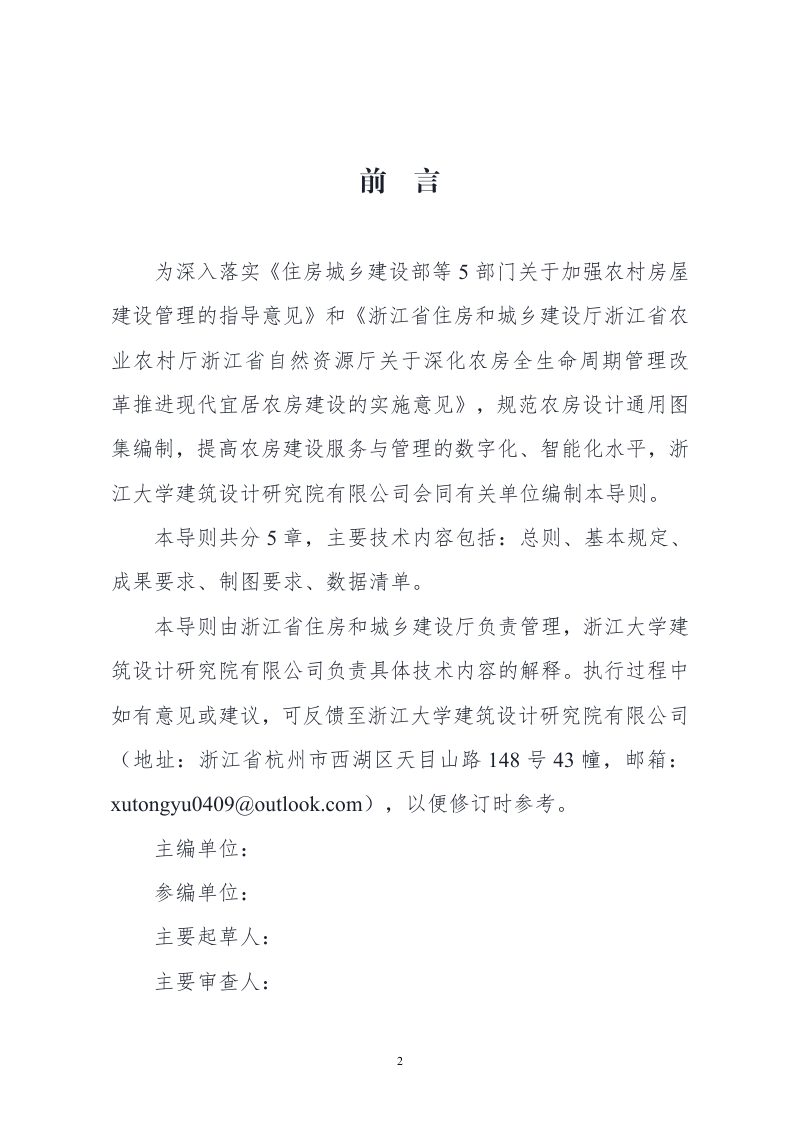 前 言

为深入落实《住房城乡建设部等5部门关于加强农村房屋建设管理的指导意见》和《浙江省住房和城乡建设厅浙江省农业农村厅浙江省自然资源厅关于深化农房全生命周期管理改革推进现代宜居农房建设的实施意见》，规范农房设计通用图集编制，提高农房建设服务与管理的数字化、智能化水平，浙江大学建筑设计研究院有限公司会同有关单位编制本导则。

本导则共分5章，主要技术内容包括：总则、基本规定、成果要求、制图要求、数据清单。

本导则由浙江省住房和城乡建设厅负责管理，浙江大学建筑设计研究院有限公司负责具体技术内容的解释。执行过程中如有意见或建议，可反馈至浙江大学建筑设计研究院有限公司（地址：浙江省杭州市西湖区天目山路148号43幢，邮箱：xutongyu0409@outlook.com），以便修订时参考。

主编单位：

参编单位：

主要起草人：

主要审查人：

2